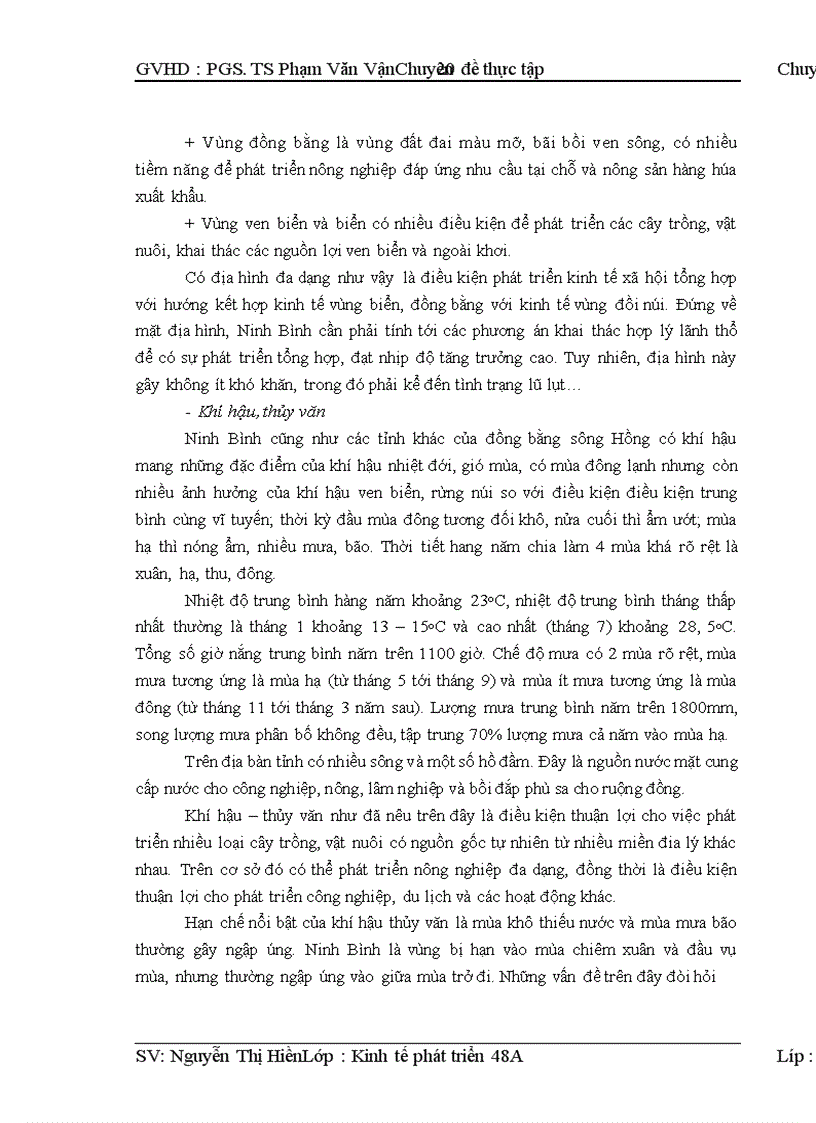 GVHD : PGS. TS Phạm Văn VậnChuyên đề thực tập 20 Chuy

+ Vùng đồng bằng là vùng đất đai màu mỡ, bãi bồi ven sông, có nhiều tiềm năng để phát triển nông nghiệp đáp ứng nhu cầu tại chỗ và nông sản hàng húa xuất khẩu.

+ Vùng ven biển và biển có nhiều điều kiện để phát triển các cây trồng, vật nuôi, khai thác các nguồn lợi ven biển và ngoài khơi.

Có địa hình đa dạng như vậy là điều kiện phát triển kinh tế xã hội tổng hợp với hướng kết hợp kinh tế vùng biển, đồng bằng với kinh tế vùng đồi núi. Đứng về mặt địa hình, Ninh Bình cần phải tính tới các phương án khai thác hợp lý lãnh thổ để có sự phát triển tổng hợp, đạt nhịp độ tăng trưởng cao. Tuy nhiên, địa hình này gây không ít khó khăn, trong đó phải kể đến tình trạng lũ lụt…

- Khí hậu, thủy văn

Ninh Bình cũng như các tỉnh khác của đồng bằng sông Hồng có khí hậu mang những đặc điểm của khí hậu nhiệt đới, gió mùa, có mùa đông lạnh nhưng còn nhiều ảnh hưởng của khí hậu ven biển, rừng núi so với điều kiện điều kiện trung bình cùng vĩ tuyến; thời kỳ đầu mùa đông tương đối khô, nửa cuối thì ẩm ướt; mùa hạ thì nóng ẩm, nhiều mưa, bão. Thời tiết hang năm chia làm 4 mùa khá rõ rệt là xuân, hạ, thu, đông.

Nhiệt độ trung bình hàng năm khoảng 23ºC, nhiệt độ trung bình tháng thấp nhất thường là tháng 1 khoảng 13 – 15ºC và cao nhất (tháng 7) khoảng 28, 5ºC. Tổng số giờ nắng trung bình năm trên 1100 giờ. Chế độ mưa có 2 mùa rõ rệt, mùa mưa tương ứng là mùa hạ (từ tháng 5 tới tháng 9) và mùa ít mưa tương ứng là mùa đông (từ tháng 11 tới tháng 3 năm sau). Lượng mưa trung bình năm trên 1800mm, song lượng mưa phân bố không đều, tập trung 70% lượng mưa cả năm vào mùa hạ.

Trên địa bàn tỉnh có nhiều sông và một số hồ đầm. Đây là nguồn nước mặt cung cấp nước cho công nghiệp, nông, lâm nghiệp và bồi đắp phù sa cho ruộng đồng.

Khí hậu – thủy văn như đã nêu trên đây là điều kiện thuận lợi cho việc phát triển nhiều loại cây trồng, vật nuôi có nguồn gốc tự nhiên từ nhiều miền địa lý khác nhau. Trên cơ sở đó có thể phát triển nông nghiệp đa dạng, đồng thời là điều kiện thuận lợi cho phát triển công nghiệp, du lịch và các hoạt động khác.

Hạn chế nổi bật của khí hậu thủy văn là mùa khô thiếu nước và mùa mưa bão thường gây ngập úng. Ninh Bình là vùng bị hạn vào mùa chiêm xuân và đầu vụ mùa, nhưng thường ngập úng vào giữa mùa trở đi. Những vấn đề trên đây đòi hỏi

SV: Nguyễn Thị HiềnLớp : Kinh tế phát triển 48A Lớp :